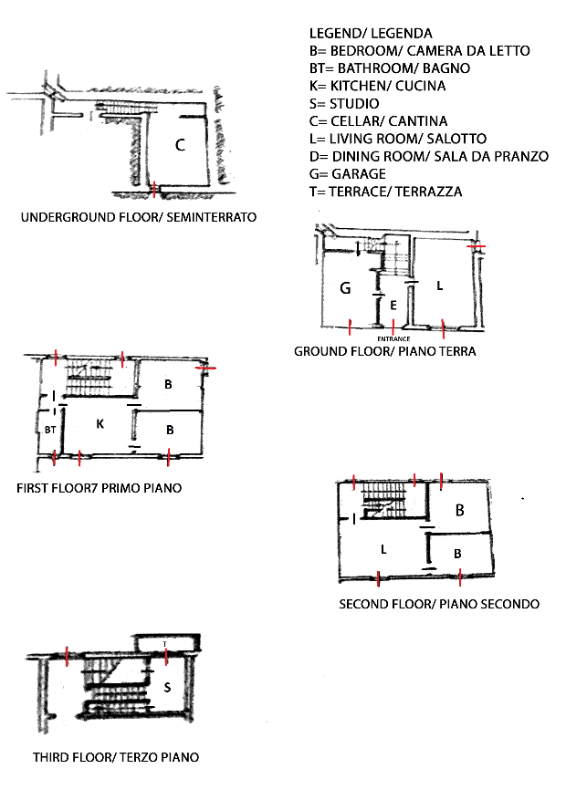 LEGEND/ LEGENDA
B= BEDROOM/ CAMERA DA LETTO
BT= BATHROOM/ BAGNO
K= KITCHEN/ CUCINA
S= STUDIO
C= CELLAR/ CANTINA
L= LIVING ROOM/ SALOTTO
D= DINING ROOM/ SALA DA PRANZO
G= GARAGE
T= TERRACE/ TERRAZZA

C

UNDERGROUND FLOOR/ SEMINTERRATO

G
E
L
ENTRANCE
GROUND FLOOR/ PIANO TERRA

B
BT
K
B

FIRST FLOOR7 PRIMO PIANO

B
L
B

SECOND FLOOR/ PIANO SECONDO

T
S

THIRD FLOOR/ TERZO PIANO